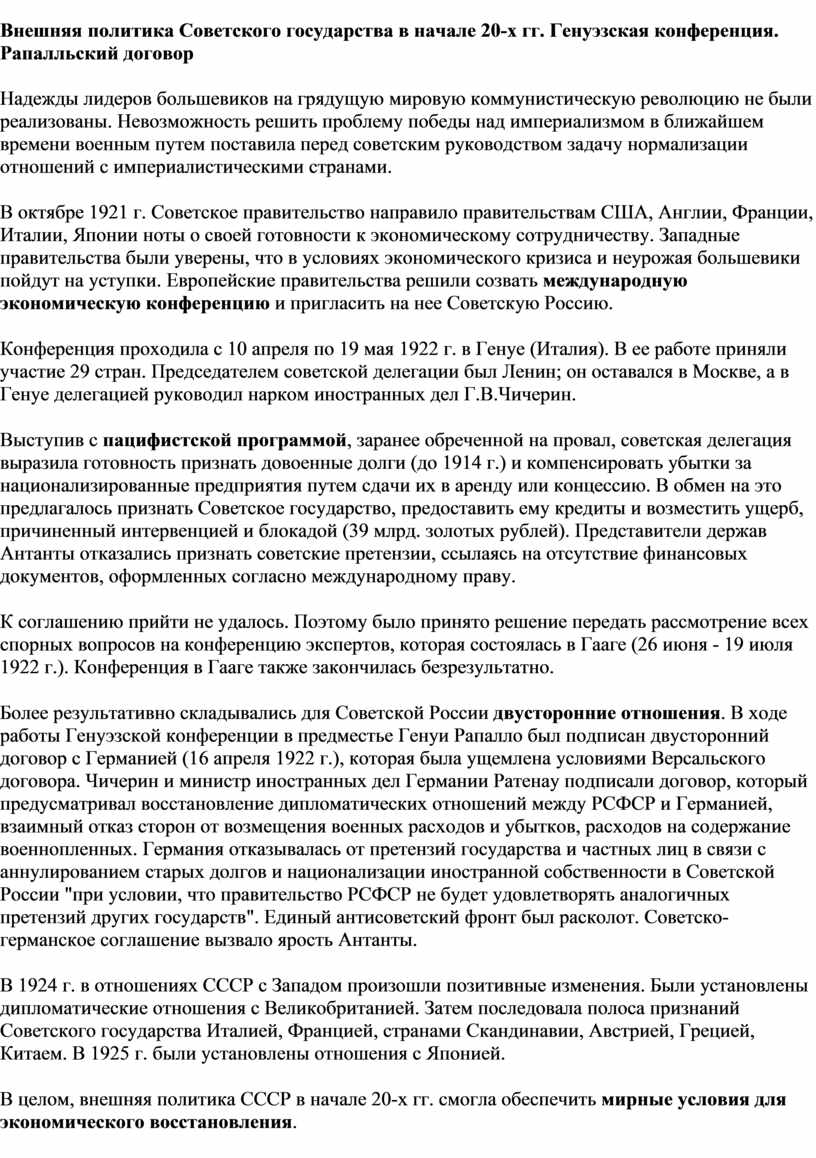 Внешняя политика Советского государства в начале 20-х гг. Генуэзская конференция. Рапалльский договор

Надежды лидеров большевиков на грядущую мировую коммунистическую революцию не были реализованы. Невозможность решить проблему победы над империализмом в ближайшем времени военным путем поставила перед советским руководством задачу нормализации отношений с империалистическими странами.

В октябре 1921 г. Советское правительство направило правительствам США, Англии, Франции, Италии, Японии ноты о своей готовности к экономическому сотрудничеству. Западные правительства были уверены, что в условиях экономического кризиса и неурожая большевики пойдут на уступки. Европейские правительства решили созвать международную экономическую конференцию и пригласить на нее Советскую Россию.

Конференция проходила с 10 апреля по 19 мая 1922 г. в Генуе (Италия). В ее работе приняли участие 29 стран. Председателем советской делегации был Ленин; он оставался в Москве, а в Генуе делегацией руководил нарком иностранных дел Г.В.Чичерин.

Выступив с пацифистской программой, заранее обреченной на провал, советская делегация выразила готовность признать довоенные долги (до 1914 г.) и компенсировать убытки за национализированные предприятия путем сдачи их в аренду или концессию. В обмен на это предлагалось признать Советское государство, предоставить ему кредиты и возместить ущерб, причиненный интервенцией и блокадой (39 млрд. золотых рублей). Представители держав Антанты отказались признать советские претензии, ссылаясь на отсутствие финансовых документов, оформленных согласно международному праву.

К соглашению прийти не удалось. Поэтому было принято решение передать рассмотрение всех спорных вопросов на конференцию экспертов, которая состоялась в Гааге (26 июня - 19 июля 1922 г.). Конференция в Гааге также закончилась безрезультатно.

Более результативно складывались для Советской России двусторонние отношения. В ходе работы Генуэзской конференции в предместье Генуи Рапалло был подписан двусторонний договор с Германией (16 апреля 1922 г.), которая была ущемлена условиями Версальского договора. Чичерин и министр иностранных дел Германии Ратенау подписали договор, который предусматривал восстановление дипломатических отношений между РСФСР и Германией, взаимный отказ сторон от возмещения военных расходов и убытков, расходов на содержание военнопленных. Германия отказывалась от претензий государства и частных лиц в связи с аннулированием старых долгов и национализации иностранной собственности в Советской России "при условии, что правительство РСФСР не будет удовлетворять аналогичных претензий других государств". Единый антисоветский фронт был расколот. Советско-германское соглашение вызвало ярость Антанты.

В 1924 г. в отношениях СССР с Западом произошли позитивные изменения. Были установлены дипломатические отношения с Великобританией. Затем последовала полоса признаний Советского государства Италией, Францией, странами Скандинавии, Австрией, Грецией, Китаем. В 1925 г. были установлены отношения с Японией.

В целом, внешняя политика СССР в начале 20-х гг. смогла обеспечить мирные условия для экономического восстановления.